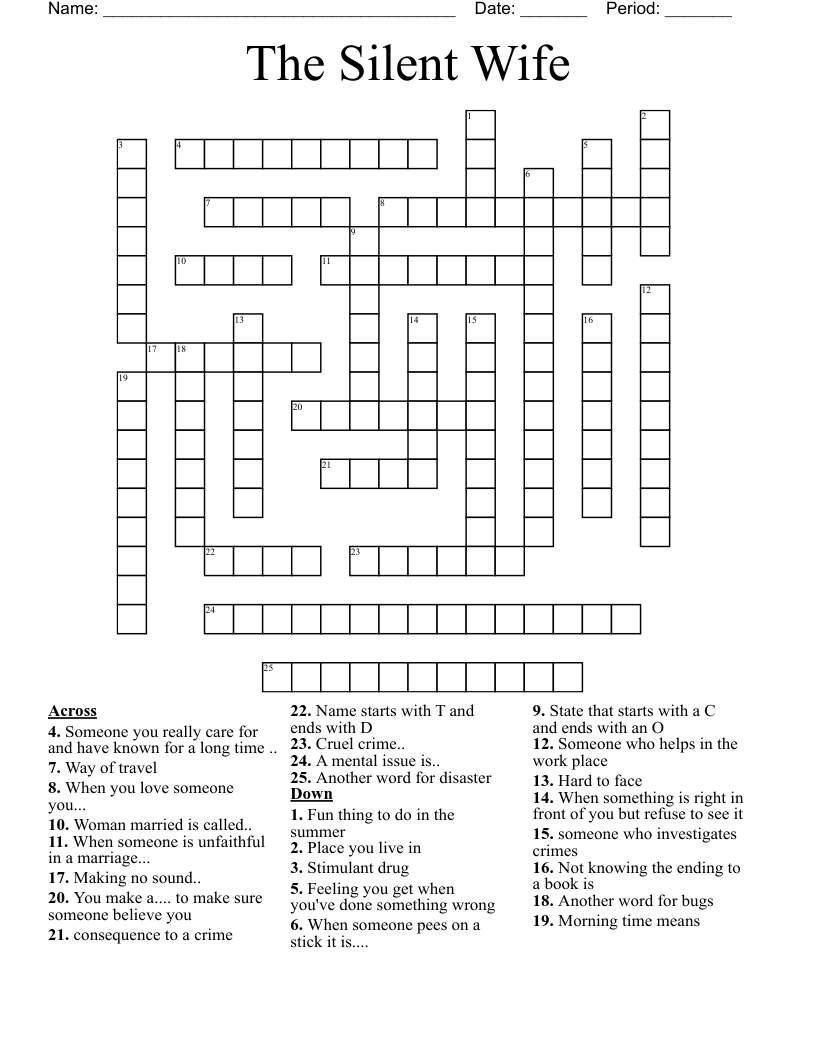 Name: ______________________________________ Date: _______ Period: _______

The Silent Wife

1 2 3 4 5 6 7 8 9 10 11 12 13 14 15 16 17 18 19 20 21 22 23 24 25

Across
4. Someone you really care for and have known for a long time ..
7. Way of travel
8. When you love someone you...
10. Woman married is called..
11. When someone is unfaithful in a marriage...
17. Making no sound..
20. You make a.... to make sure someone believe you
21. consequence to a crime
22. Name starts with T and ends with D
23. Cruel crime..
24. A mental issue is..
25. Another word for disaster

Down
1. Fun thing to do in the summer
2. Place you live in
3. Stimulant drug
5. Feeling you get when you've done something wrong
6. When someone pees on a stick it is....
9. State that starts with a C and ends with an O
12. Someone who helps in the work place
13. Hard to face
14. When something is right in front of you but refuse to see it
15. someone who investigates crimes
16. Not knowing the ending to a book is
18. Another word for bugs
19. Morning time means